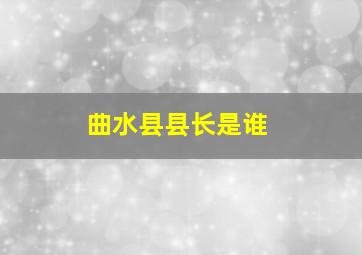 曲水县县长是谁